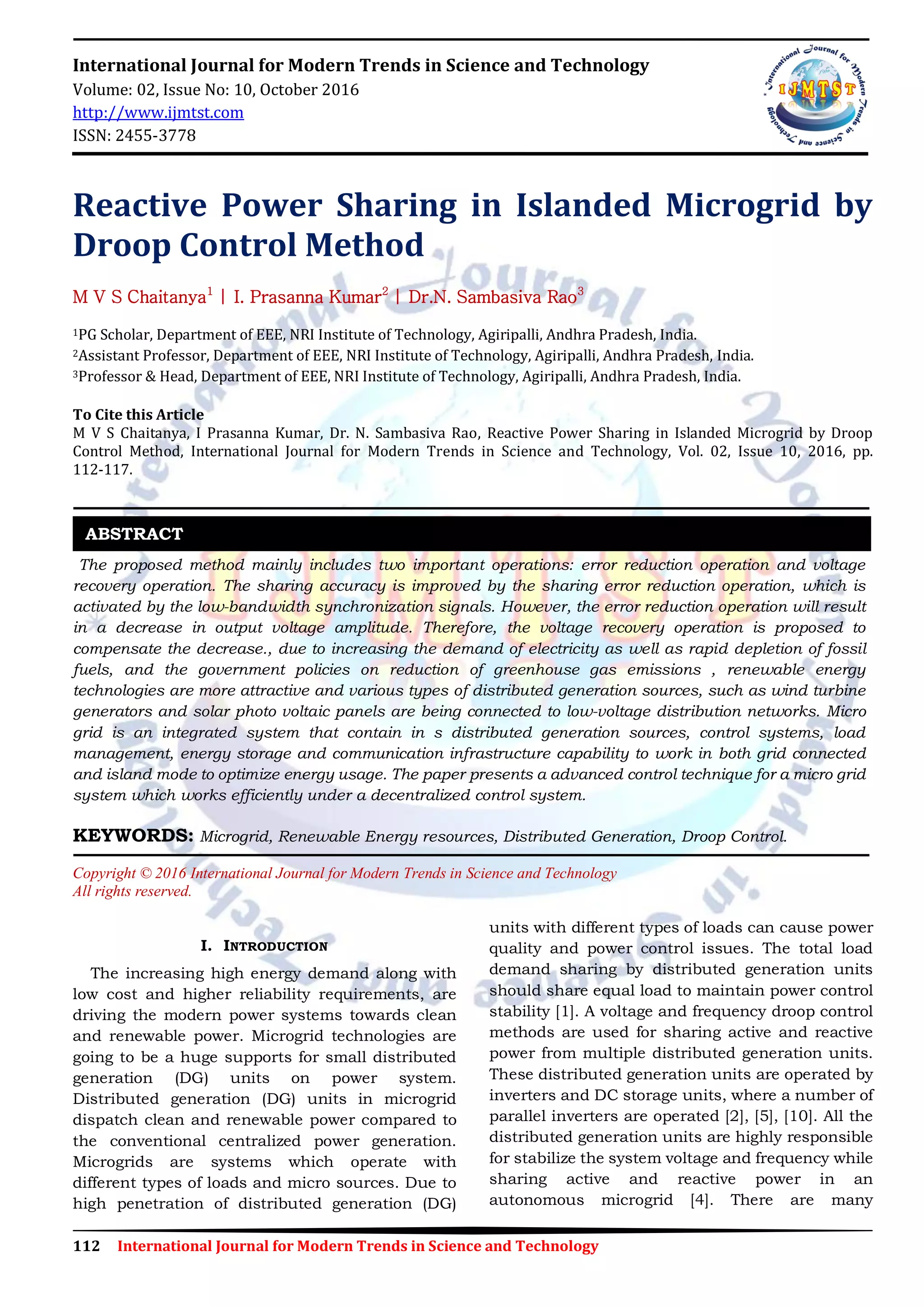 International Journal for Modern Trends in Science and Technology
Volume: 02, Issue No: 10, October 2016
http://www.ijmtst.com
ISSN: 2455-3778

International Journal for Modern Trends in Science and Technology
IJMTST

Reactive Power Sharing in Islanded Microgrid by Droop Control Method

M V S Chaitanya$^1$ | I. Prasanna Kumar$^2$ | Dr.N. Sambasiva Rao$^3$

$^1$PG Scholar, Department of EEE, NRI Institute of Technology, Agiripalli, Andhra Pradesh, India.
$^2$Assistant Professor, Department of EEE, NRI Institute of Technology, Agiripalli, Andhra Pradesh, India.
$^3$Professor & Head, Department of EEE, NRI Institute of Technology, Agiripalli, Andhra Pradesh, India.

To Cite this Article
M V S Chaitanya, I Prasanna Kumar, Dr. N. Sambasiva Rao, Reactive Power Sharing in Islanded Microgrid by Droop Control Method, International Journal for Modern Trends in Science and Technology, Vol. 02, Issue 10, 2016, pp. 112-117.

ABSTRACT
The proposed method mainly includes two important operations: error reduction operation and voltage recovery operation. The sharing accuracy is improved by the sharing error reduction operation, which is activated by the low-bandwidth synchronization signals. However, the error reduction operation will result in a decrease in output voltage amplitude. Therefore, the voltage recovery operation is proposed to compensate the decrease., due to increasing the demand of electricity as well as rapid depletion of fossil fuels, and the government policies on reduction of greenhouse gas emissions , renewable energy technologies are more attractive and various types of distributed generation sources, such as wind turbine generators and solar photo voltaic panels are being connected to low-voltage distribution networks. Micro grid is an integrated system that contain in s distributed generation sources, control systems, load management, energy storage and communication infrastructure capability to work in both grid connected and island mode to optimize energy usage. The paper presents a advanced control technique for a micro grid system which works efficiently under a decentralized control system.

KEYWORDS: Microgrid, Renewable Energy resources, Distributed Generation, Droop Control.

Copyright © 2016 International Journal for Modern Trends in Science and Technology
All rights reserved.

I. INTRODUCTION
The increasing high energy demand along with low cost and higher reliability requirements, are driving the modern power systems towards clean and renewable power. Microgrid technologies are going to be a huge supports for small distributed generation (DG) units on power system. Distributed generation (DG) units in microgrid dispatch clean and renewable power compared to the conventional centralized power generation. Microgrids are systems which operate with different types of loads and micro sources. Due to high penetration of distributed generation (DG) units with different types of loads can cause power quality and power control issues. The total load demand sharing by distributed generation units should share equal load to maintain power control stability [1]. A voltage and frequency droop control methods are used for sharing active and reactive power from multiple distributed generation units. These distributed generation units are operated by inverters and DC storage units, where a number of parallel inverters are operated [2], [5], [10]. All the distributed generation units are highly responsible for stabilize the system voltage and frequency while sharing active and reactive power in an autonomous microgrid [4]. There are many

112 International Journal for Modern Trends in Science and Technology